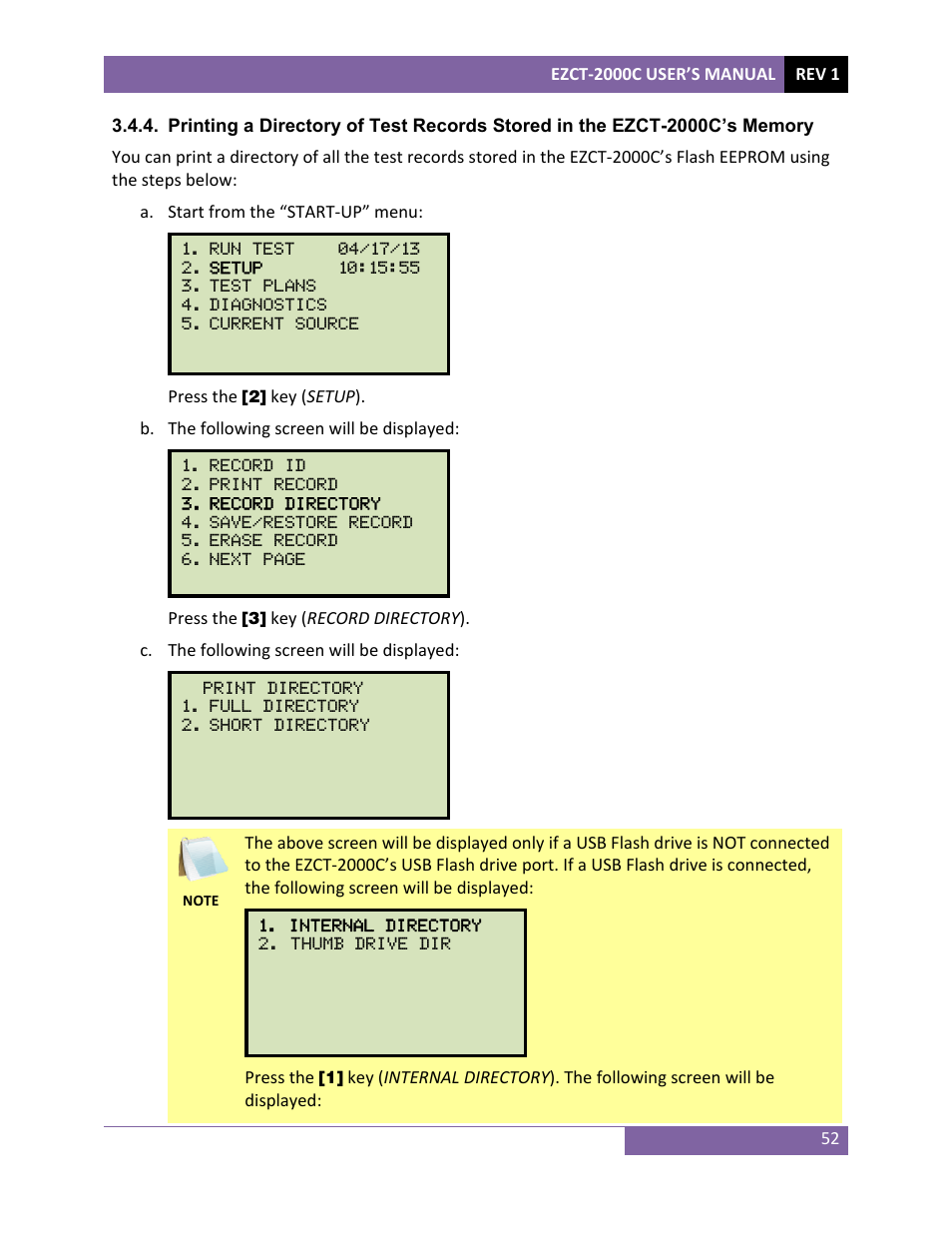 EZCT-2000C USER'S MANUAL REV 1

3.4.4. Printing a Directory of Test Records Stored in the EZCT-2000C's Memory

You can print a directory of all the test records stored in the EZCT-2000C's Flash EEPROM using the steps below:

a. Start from the "START-UP" menu:

1. RUN TEST 04/17/13
2. SETUP 10:15:55
3. TEST PLANS
4. DIAGNOSTICS
5. CURRENT SOURCE

Press the [2] key (SETUP).

b. The following screen will be displayed:

1. RECORD ID
2. PRINT RECORD
3. RECORD DIRECTORY
4. SAVE/RESTORE RECORD
5. ERASE RECORD
6. NEXT PAGE

Press the [3] key (RECORD DIRECTORY).

c. The following screen will be displayed:

PRINT DIRECTORY
1. FULL DIRECTORY
2. SHORT DIRECTORY

NOTE

The above screen will be displayed only if a USB Flash drive is NOT connected to the EZCT-2000C's USB Flash drive port. If a USB Flash drive is connected, the following screen will be displayed:

1. INTERNAL DIRECTORY
2. THUMB DRIVE DIR

Press the [1] key (INTERNAL DIRECTORY). The following screen will be displayed:

52